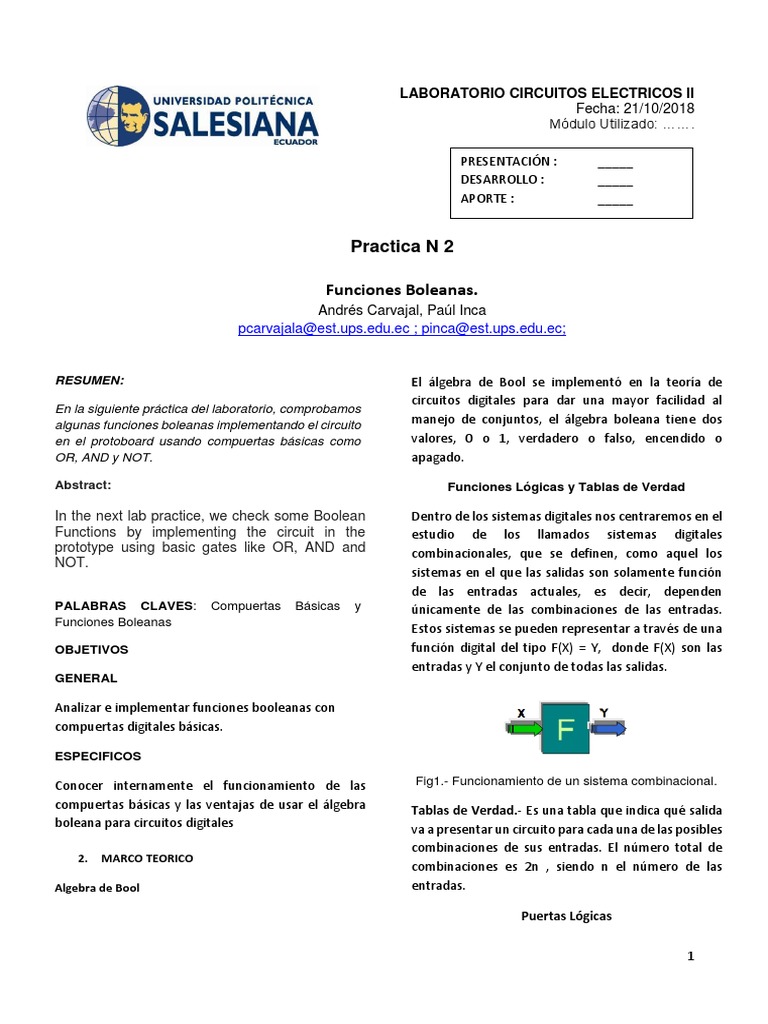 UNIVERSIDAD POLITÉCNICA
SALESIANA
ECUADOR

LABORATORIO CIRCUITOS ELECTRICOS II
Fecha: 21/10/2018
Módulo Utilizado: …….

PRESENTACIÓN : _____
DESARROLLO : _____
APORTE : _____

Practica N 2

Funciones Boleanas.
Andrés Carvajal, Paúl Inca
pcarvajala@est.ups.edu.ec ; pinca@est.ups.edu.ec;

RESUMEN:

En la siguiente práctica del laboratorio, comprobamos algunas funciones boleanas implementando el circuito en el protoboard usando compuertas básicas como OR, AND y NOT.

Abstract:

In the next lab practice, we check some Boolean Functions by implementing the circuit in the prototype using basic gates like OR, AND and NOT.

PALABRAS CLAVES: Compuertas Básicas y Funciones Boleanas

OBJETIVOS

GENERAL

Analizar e implementar funciones booleanas con compuertas digitales básicas.

ESPECIFICOS

Conocer internamente el funcionamiento de las compuertas básicas y las ventajas de usar el álgebra boleana para circuitos digitales

2. MARCO TEORICO

Algebra de Bool

El álgebra de Bool se implementó en la teoría de circuitos digitales para dar una mayor facilidad al manejo de conjuntos, el álgebra boleana tiene dos valores, O o 1, verdadero o falso, encendido o apagado.

Funciones Lógicas y Tablas de Verdad

Dentro de los sistemas digitales nos centraremos en el estudio de los llamados sistemas digitales combinacionales, que se definen, como aquel los sistemas en el que las salidas son solamente función de las entradas actuales, es decir, dependen únicamente de las combinaciones de las entradas. Estos sistemas se pueden representar a través de una función digital del tipo F(X) = Y, donde F(X) son las entradas y Y el conjunto de todas las salidas.

X F Y

Fig1.- Funcionamiento de un sistema combinacional.

Tablas de Verdad.- Es una tabla que indica qué salida va a presentar un circuito para cada una de las posibles combinaciones de sus entradas. El número total de combinaciones es 2n , siendo n el número de las entradas.

Puertas Lógicas

1